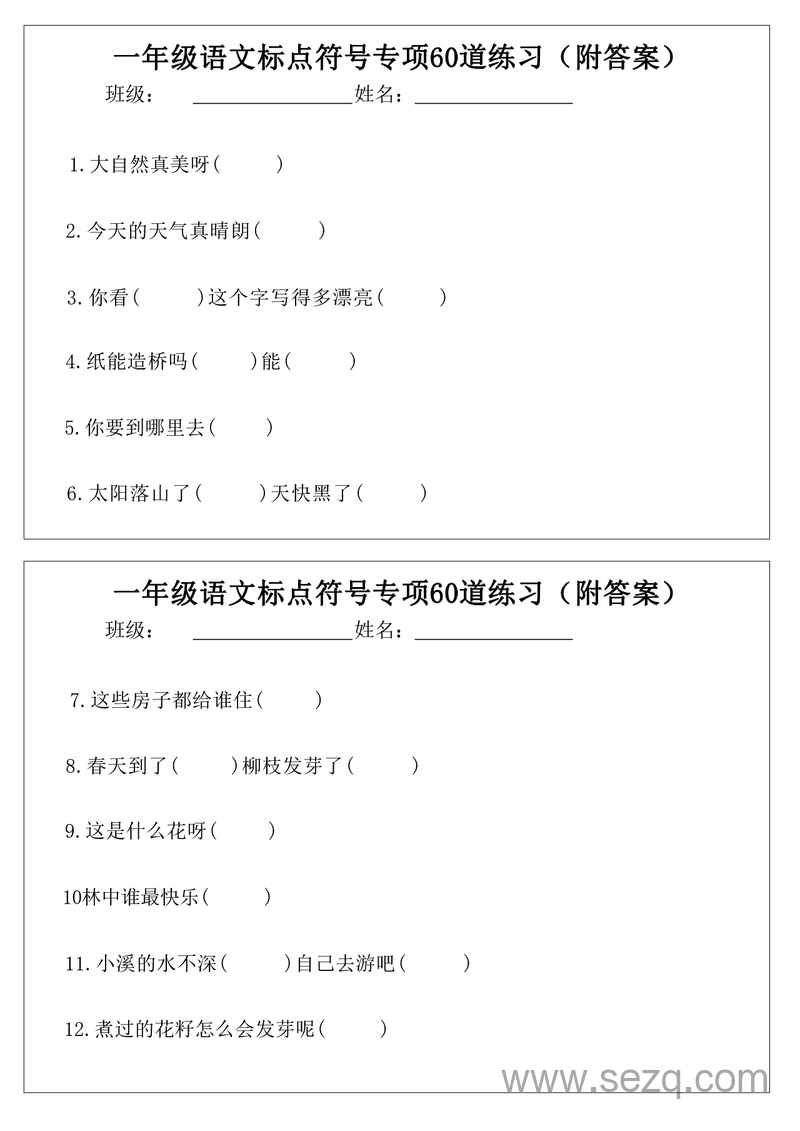 一年级语文标点符号专项60道练习（附答案）

班级：＿＿＿＿＿＿＿＿姓名：＿＿＿＿＿＿＿＿

1.大自然真美呀(　　)

2.今天的天气真晴朗(　　)

3.你看(　　)这个字写得多漂亮(　　)

4.纸能造桥吗(　　)能(　　)

5.你要到哪里去(　　)

6.太阳落山了(　　)天快黑了(　　)

一年级语文标点符号专项60道练习（附答案）

班级：＿＿＿＿＿＿＿＿姓名：＿＿＿＿＿＿＿＿

7.这些房子都给谁住(　　)

8.春天到了(　　)柳枝发芽了(　　)

9.这是什么花呀(　　)

10林中谁最快乐(　　)

11.小溪的水不深(　　)自己去游吧(　　)

12.煮过的花籽怎么会发芽呢(　　)

www.sezq.com